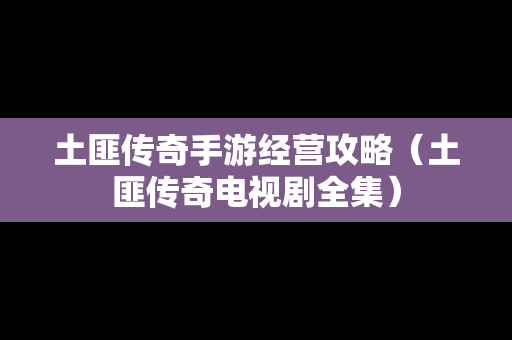 土匪传奇手游经营攻略（土匪传奇电视剧全集）